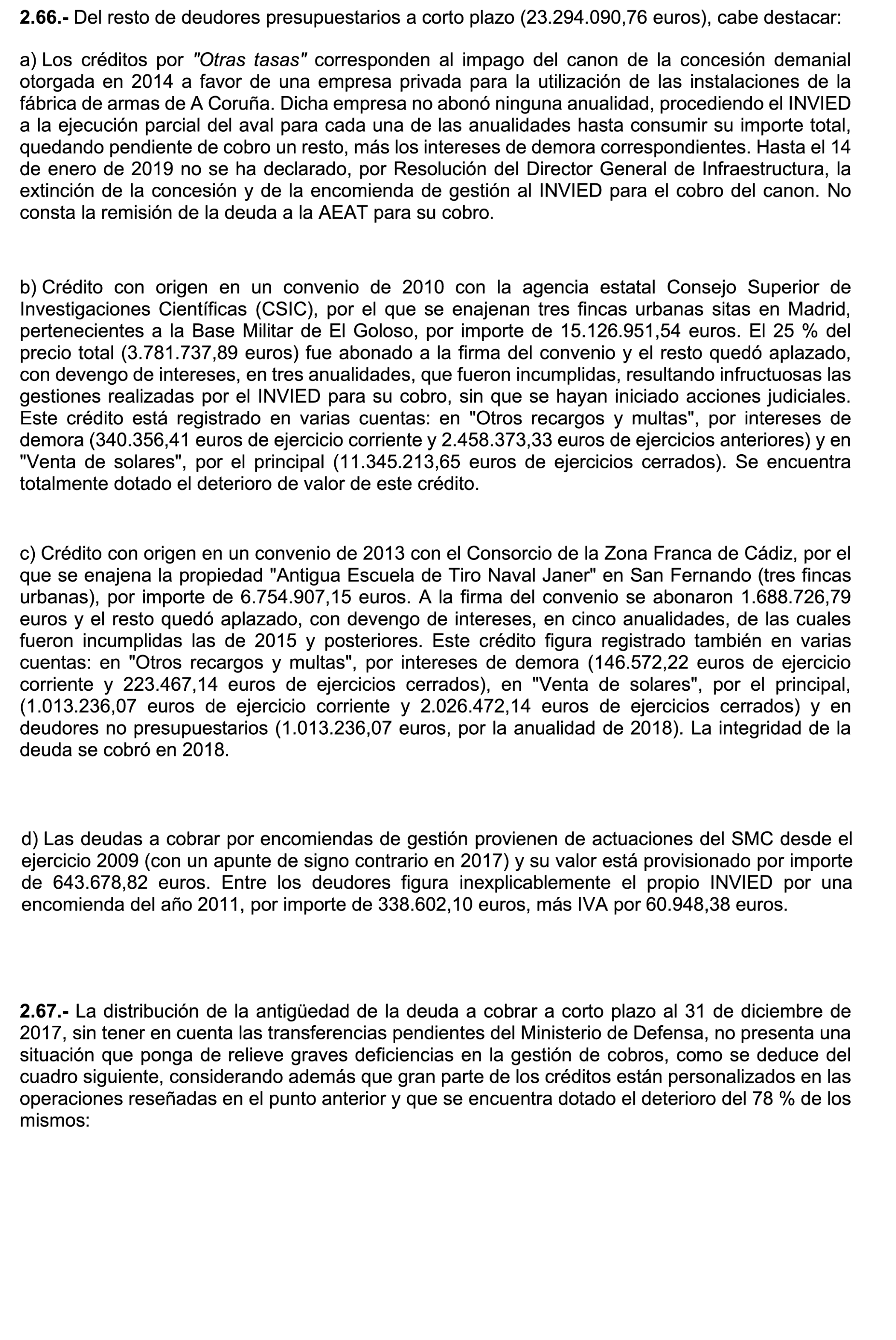 2.66.- Del resto de deudores presupuestarios a corto plazo (23.294.090,76 euros), cabe destacar:

a) Los créditos por "Otras tasas" corresponden al impago del canon de la concesión demanial otorgada en 2014 a favor de una empresa privada para la utilización de las instalaciones de la fábrica de armas de A Coruña. Dicha empresa no abonó ninguna anualidad, procediendo el INVIED a la ejecución parcial del aval para cada una de las anualidades hasta consumir su importe total, quedando pendiente de cobro un resto, más los intereses de demora correspondientes. Hasta el 14 de enero de 2019 no se ha declarado, por Resolución del Director General de Infraestructura, la extinción de la concesión y de la encomienda de gestión al INVIED para el cobro del canon. No consta la remisión de la deuda a la AEAT para su cobro.

b) Crédito con origen en un convenio de 2010 con la agencia estatal Consejo Superior de Investigaciones Científicas (CSIC), por el que se enajenan tres fincas urbanas sitas en Madrid, pertenecientes a la Base Militar de El Goloso, por importe de 15.126.951,54 euros. El 25 % del precio total (3.781.737,89 euros) fue abonado a la firma del convenio y el resto quedó aplazado, con devengo de intereses, en tres anualidades, que fueron incumplidas, resultando infructuosas las gestiones realizadas por el INVIED para su cobro, sin que se hayan iniciado acciones judiciales. Este crédito está registrado en varias cuentas: en "Otros recargos y multas", por intereses de demora (340.356,41 euros de ejercicio corriente y 2.458.373,33 euros de ejercicios anteriores) y en "Venta de solares", por el principal (11.345.213,65 euros de ejercicios cerrados). Se encuentra totalmente dotado el deterioro de valor de este crédito.

c) Crédito con origen en un convenio de 2013 con el Consorcio de la Zona Franca de Cádiz, por el que se enajena la propiedad "Antigua Escuela de Tiro Naval Janer" en San Fernando (tres fincas urbanas), por importe de 6.754.907,15 euros. A la firma del convenio se abonaron 1.688.726,79 euros y el resto quedó aplazado, con devengo de intereses, en cinco anualidades, de las cuales fueron incumplidas las de 2015 y posteriores. Este crédito figura registrado también en varias cuentas: en "Otros recargos y multas", por intereses de demora (146.572,22 euros de ejercicio corriente y 223.467,14 euros de ejercicios cerrados), en "Venta de solares", por el principal, (1.013.236,07 euros de ejercicio corriente y 2.026.472,14 euros de ejercicios cerrados) y en deudores no presupuestarios (1.013.236,07 euros, por la anualidad de 2018). La integridad de la deuda se cobró en 2018.

d) Las deudas a cobrar por encomiendas de gestión provienen de actuaciones del SMC desde el ejercicio 2009 (con un apunte de signo contrario en 2017) y su valor está provisionado por importe de 643.678,82 euros. Entre los deudores figura inexplicablemente el propio INVIED por una encomienda del año 2011, por importe de 338.602,10 euros, más IVA por 60.948,38 euros.

2.67.- La distribución de la antigüedad de la deuda a cobrar a corto plazo al 31 de diciembre de 2017, sin tener en cuenta las transferencias pendientes del Ministerio de Defensa, no presenta una situación que ponga de relieve graves deficiencias en la gestión de cobros, como se deduce del cuadro siguiente, considerando además que gran parte de los créditos están personalizados en las operaciones reseñadas en el punto anterior y que se encuentra dotado el deterioro del 78 % de los mismos: